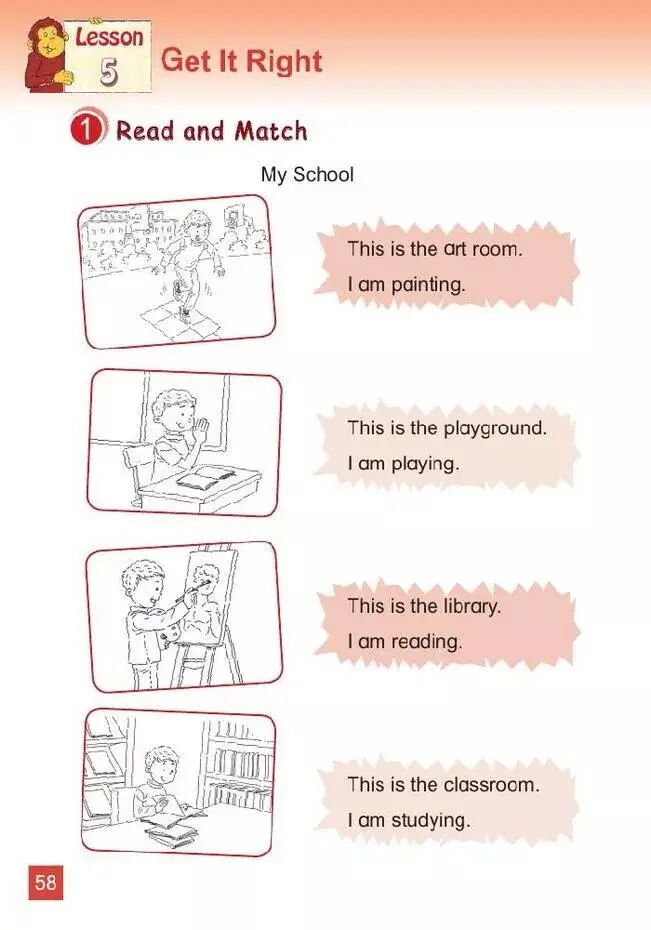 Lesson
5
Get It Right

1 Read and Match

My School

This is the art room.
I am painting.

This is the playground.
I am playing.

This is the library.
I am reading.

This is the classroom.
I am studying.

58